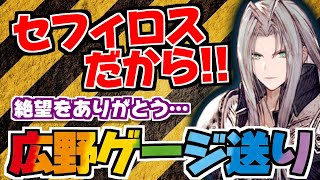 セフィロス
だから!!

絶望をありがとう…

広野ゲージ送り